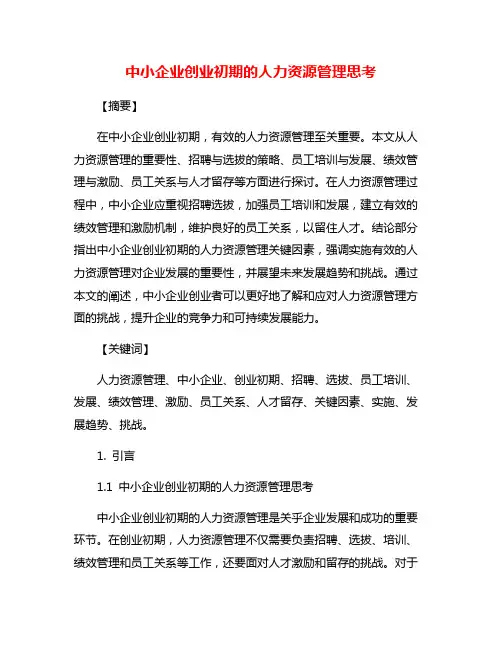 中小企业创业初期的人力资源管理思考

【摘要】

在中小企业创业初期，有效的人力资源管理至关重要。本文从人力资源管理的重要性、招聘与选拔的策略、员工培训与发展、绩效管理与激励、员工关系与人才留存等方面进行探讨。在人力资源管理过程中，中小企业应重视招聘选拔，加强员工培训和发展，建立有效的绩效管理和激励机制，维护良好的员工关系，以留住人才。结论部分指出中小企业创业初期的人力资源管理关键因素，强调实施有效的人力资源管理对企业发展的重要性，并展望未来发展趋势和挑战。通过本文的阐述，中小企业创业者可以更好地了解和应对人力资源管理方面的挑战，提升企业的竞争力和可持续发展能力。

【关键词】

人力资源管理、中小企业、创业初期、招聘、选拔、员工培训、发展、绩效管理、激励、员工关系、人才留存、关键因素、实施、发展趋势、挑战。

1. 引言

1.1 中小企业创业初期的人力资源管理思考

中小企业创业初期的人力资源管理是关乎企业发展和成功的重要环节。在创业初期，人力资源管理不仅需要负责招聘、选拔、培训、绩效管理和员工关系等工作，还要面对人才激励和留存的挑战。对于